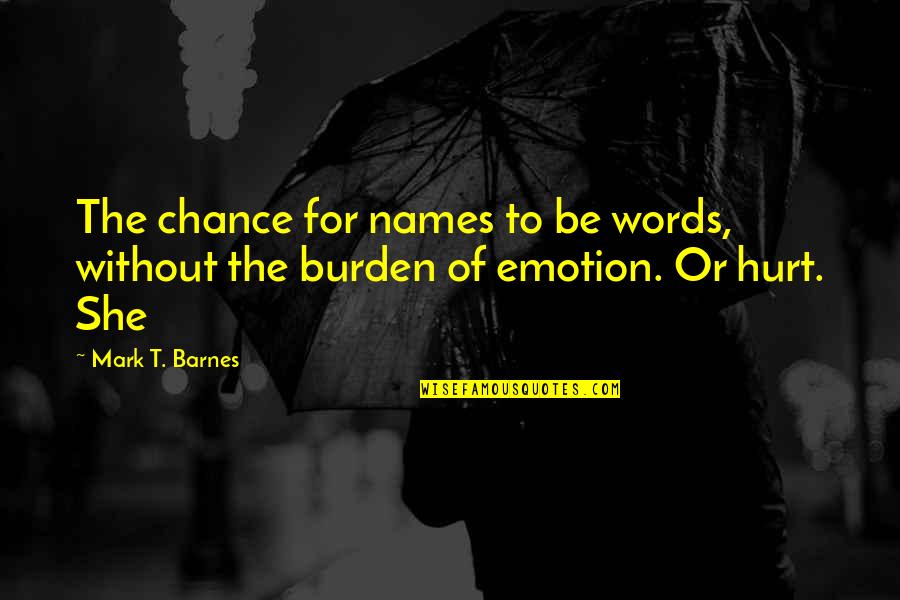 The chance for names to be words, without the burden of emotion. Or hurt. She

~ Mark T. Barnes

WISEFAMOUSQUOTES.COM